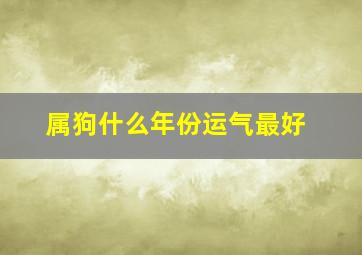 属狗什么年份运气最好